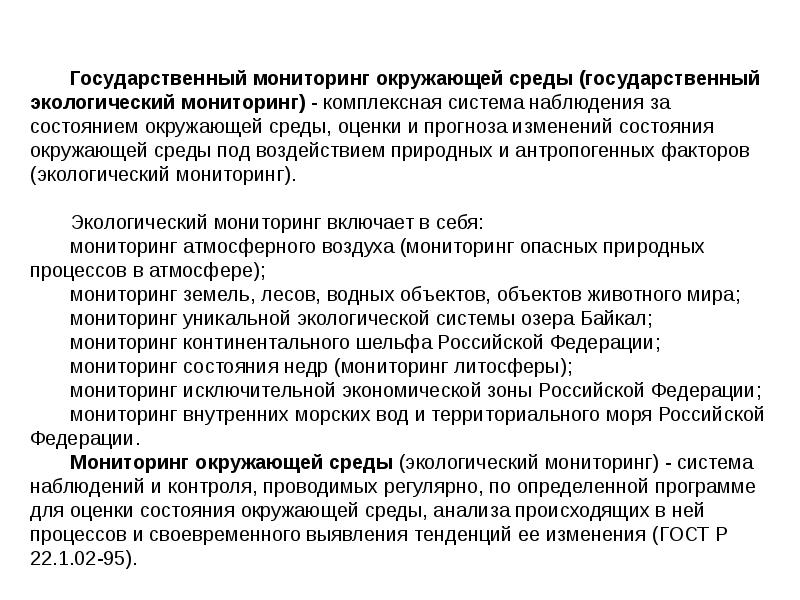 Государственный мониторинг окружающей среды (государственный экологический мониторинг) - комплексная система наблюдения за состоянием окружающей среды, оценки и прогноза изменений состояния окружающей среды под воздействием природных и антропогенных факторов (экологический мониторинг).

Экологический мониторинг включает в себя:
мониторинг атмосферного воздуха (мониторинг опасных природных процессов в атмосфере);
мониторинг земель, лесов, водных объектов, объектов животного мира;
мониторинг уникальной экологической системы озера Байкал;
мониторинг континентального шельфа Российской Федерации;
мониторинг состояния недр (мониторинг литосферы);
мониторинг исключительной экономической зоны Российской Федерации;
мониторинг внутренних морских вод и территориального моря Российской Федерации.
Мониторинг окружающей среды (экологический мониторинг) - система наблюдений и контроля, проводимых регулярно, по определенной программе для оценки состояния окружающей среды, анализа происходящих в ней процессов и своевременного выявления тенденций ее изменения (ГОСТ Р 22.1.02-95).